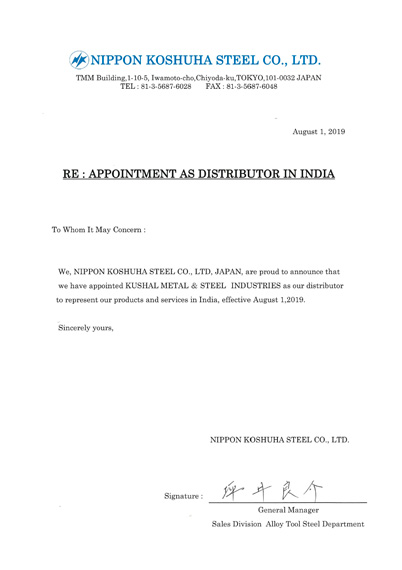 NIPPON KOSHUHA STEEL CO., LTD.
TMM Building,1-10-5, Iwamoto-cho,Chiyoda-ku,TOKYO,101-0032 JAPAN
TEL : 81-3-5687-6028 FAX : 81-3-5687-6048

August 1, 2019

RE : APPOINTMENT AS DISTRIBUTOR IN INDIA

To Whom It May Concern :

We, NIPPON KOSHUHA STEEL CO., LTD, JAPAN, are proud to announce that we have appointed KUSHAL METAL & STEEL INDUSTRIES as our distributor to represent our products and services in India, effective August 1,2019.

Sincerely yours,

NIPPON KOSHUHA STEEL CO., LTD.

Signature : 坪井良介
General Manager
Sales Division Alloy Tool Steel Department